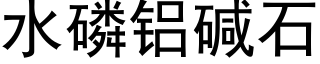 水磷铝碱石